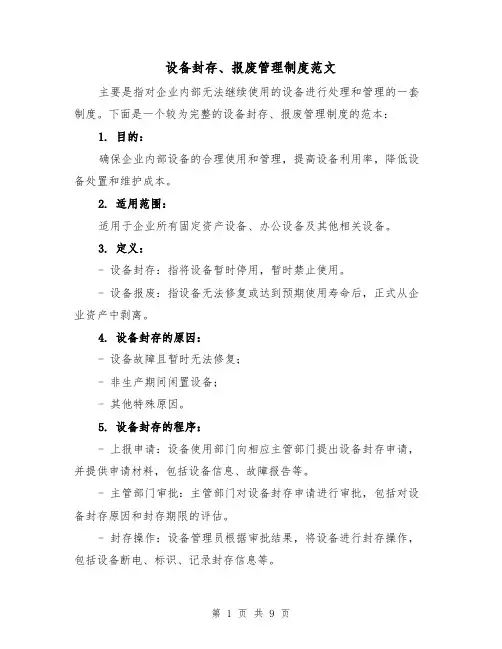 设备封存、报废管理制度范文

主要是指对企业内部无法继续使用的设备进行处理和管理的一套制度。下面是一个较为完整的设备封存、报废管理制度的范本：

1. 目的：

确保企业内部设备的合理使用和管理，提高设备利用率，降低设备处置和维护成本。

2. 适用范围：

适用于企业所有固定资产设备、办公设备及其他相关设备。

3. 定义：

- 设备封存：指将设备暂时停用，暂时禁止使用。

- 设备报废：指设备无法修复或达到预期使用寿命后，正式从企业资产中剥离。

4. 设备封存的原因：

- 设备故障且暂时无法修复；

- 非生产期间闲置设备；

- 其他特殊原因。

5. 设备封存的程序：

- 上报申请：设备使用部门向相应主管部门提出设备封存申请，并提供申请材料，包括设备信息、故障报告等。

- 主管部门审批：主管部门对设备封存申请进行审批，包括对设备封存原因和封存期限的评估。

- 封存操作：设备管理员根据审批结果，将设备进行封存操作，包括设备断电、标识、记录封存信息等。

第 1 页 共 9 页